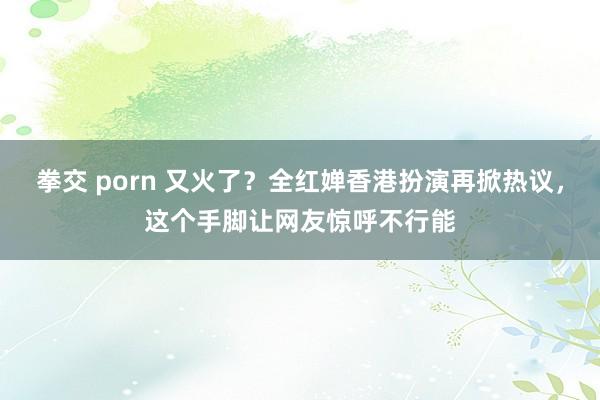 拳交 porn 又火了？全红婵香港扮演再掀热议，这个手脚让网友惊呼不行能